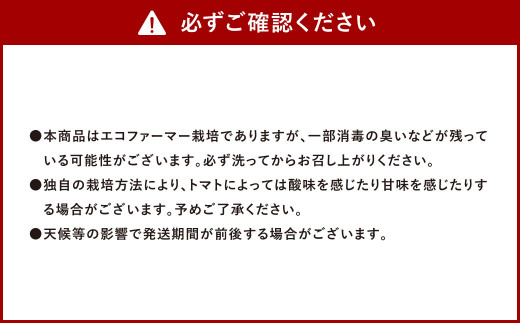 必ずご確認ください

●本商品はエコファーマー栽培でありますが、一部消毒の臭いなどが残っている可能性がございます。必ず洗ってからお召し上がりください。

●独自の栽培方法により、トマトによっては酸味を感じたり甘味を感じたりする場合がございます。予めご了承ください。

●天候等の影響で発送期間が前後する場合がございます。